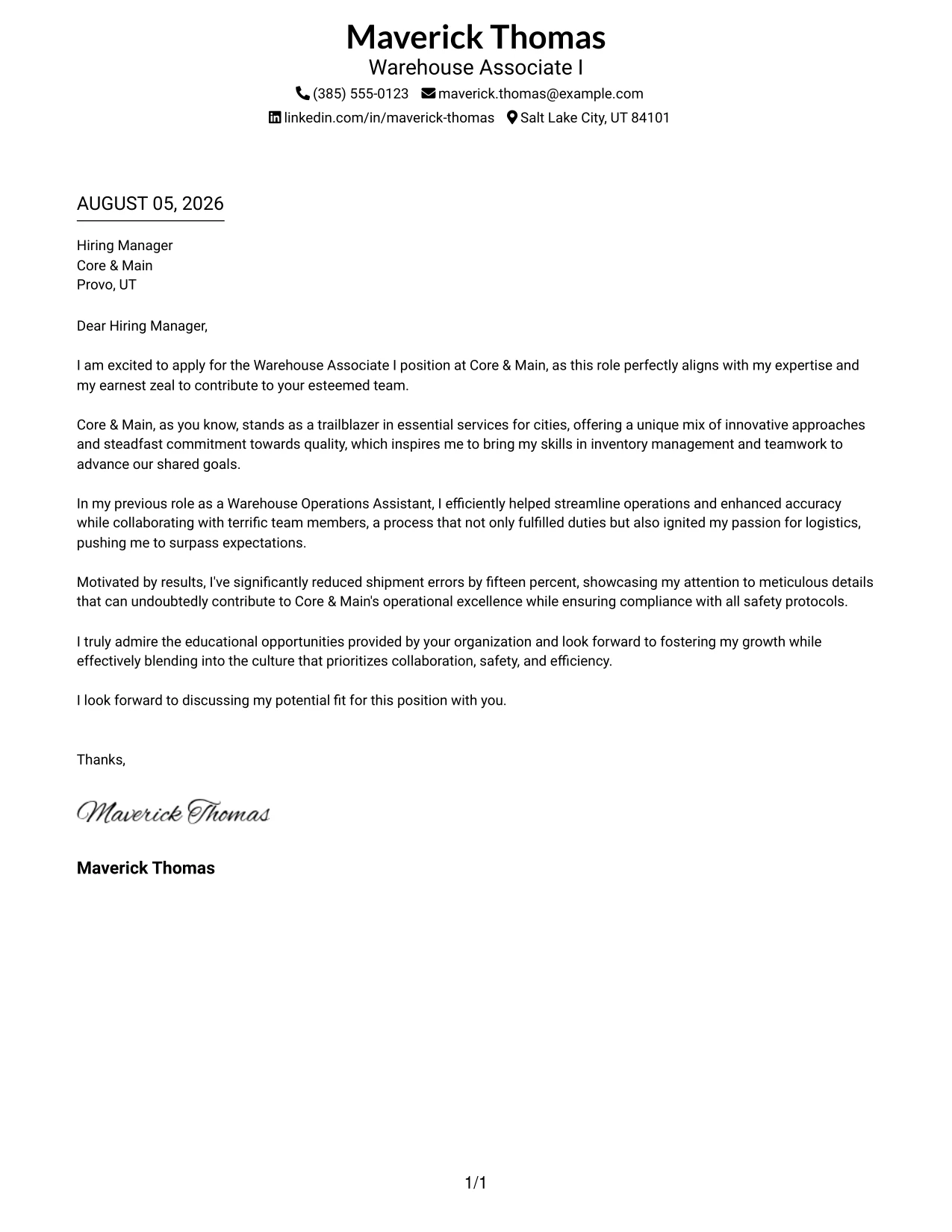 Maverick Thomas
Warehouse Associate I
(385) 555-0123 maverick.thomas@example.com
linkedin.com/in/maverick-thomas Salt Lake City, UT 84101

AUGUST 05, 2026

Hiring Manager
Core & Main
Provo, UT

Dear Hiring Manager,

I am excited to apply for the Warehouse Associate I position at Core & Main, as this role perfectly aligns with my expertise and my earnest zeal to contribute to your esteemed team.

Core & Main, as you know, stands as a trailblazer in essential services for cities, offering a unique mix of innovative approaches and steadfast commitment towards quality, which inspires me to bring my skills in inventory management and teamwork to advance our shared goals.

In my previous role as a Warehouse Operations Assistant, I efficiently helped streamline operations and enhanced accuracy while collaborating with terrific team members, a process that not only fulfilled duties but also ignited my passion for logistics, pushing me to surpass expectations.

Motivated by results, I've significantly reduced shipment errors by fifteen percent, showcasing my attention to meticulous details that can undoubtedly contribute to Core & Main's operational excellence while ensuring compliance with all safety protocols.

I truly admire the educational opportunities provided by your organization and look forward to fostering my growth while effectively blending into the culture that prioritizes collaboration, safety, and efficiency.

I look forward to discussing my potential fit for this position with you.

Thanks,

Maverick Thomas

Maverick Thomas

1/1